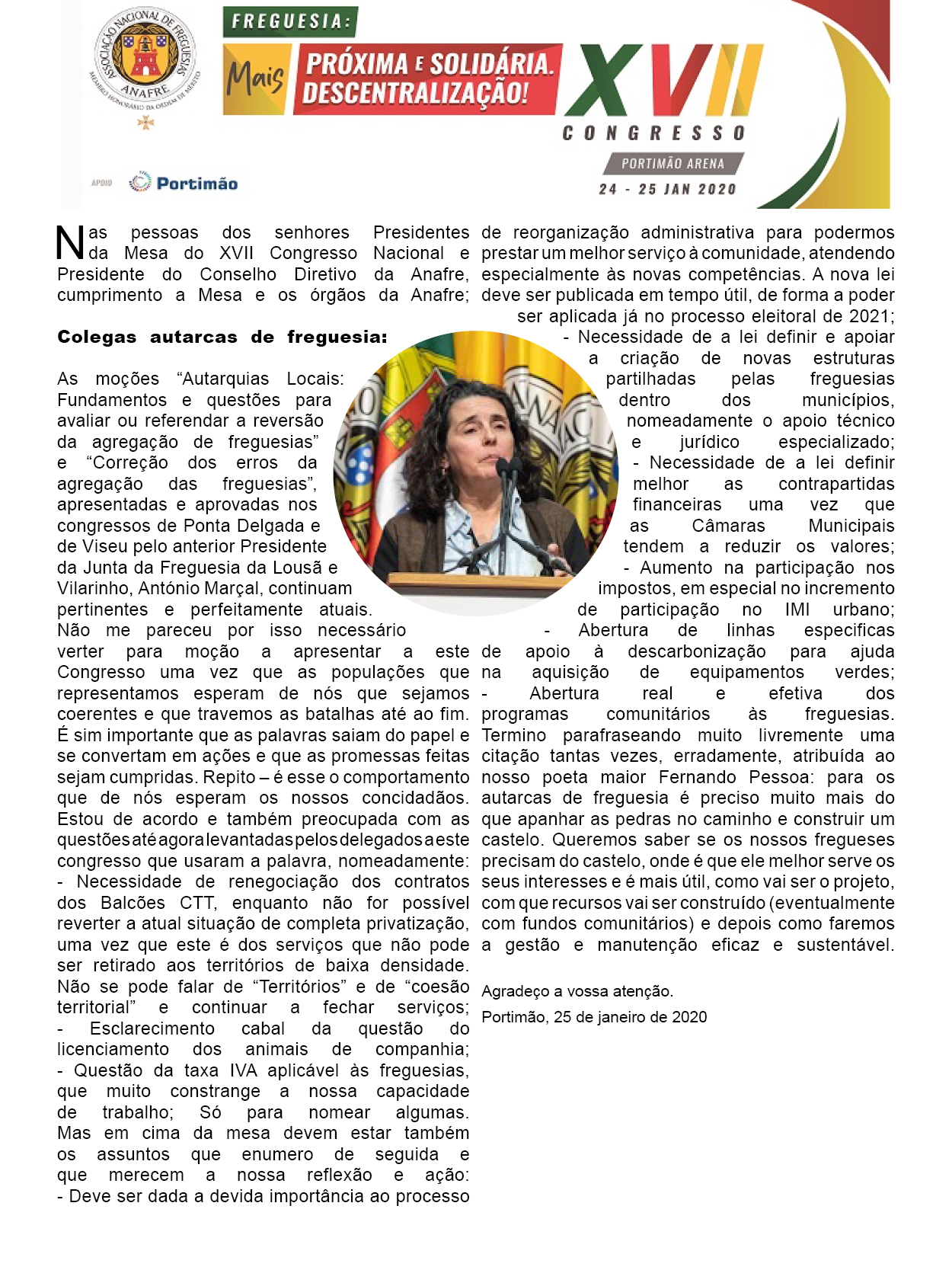 ASSOCIAÇÃO NACIONAL DE FREGUESIAS
ANAFRE
MEMBRO HONORÁRIO DA ORDEM DE MÉRITO

FREGUESIA:
Mais PRÓXIMA E SOLIDÁRIA.
DESCENTRALIZAÇÃO!
XVII
CONGRESSO
PORTIMÃO ARENA
24 - 25 JAN 2020

APOIO Portimão

Nas pessoas dos senhores Presidentes da Mesa do XVII Congresso Nacional e Presidente do Conselho Diretivo da Anafre, cumprimento a Mesa e os órgãos da Anafre;

Colegas autarcas de freguesia:

As moções “Autarquias Locais: Fundamentos e questões para avaliar ou referendar a reversão da agregação de freguesias” e “Correção dos erros da agregação das freguesias”, apresentadas e aprovadas nos congressos de Ponta Delgada e de Viseu pelo anterior Presidente da Junta da Freguesia da Lousã e Vilarinho, António Marçal, continuam pertinentes e perfeitamente atuais. Não me pareceu por isso necessário verter para moção a apresentar a este Congresso uma vez que as populações que representamos esperam de nós que sejamos coerentes e que travemos as batalhas até ao fim. É sim importante que as palavras saiam do papel e se convertam em ações e que as promessas feitas sejam cumpridas. Repito – é esse o comportamento que de nós esperam os nossos concidadãos. Estou de acordo e também preocupada com as questões até agora levantadas pelos delegados a este congresso que usaram a palavra, nomeadamente:
- Necessidade de renegociação dos contratos dos Balcões CTT, enquanto não for possível reverter a atual situação de completa privatização, uma vez que este é dos serviços que não pode ser retirado aos territórios de baixa densidade. Não se pode falar de “Territórios” e de “coesão territorial” e continuar a fechar serviços;
- Esclarecimento cabal da questão do licenciamento dos animais de companhia;
- Questão da taxa IVA aplicável às freguesias, que muito constrange a nossa capacidade de trabalho; Só para nomear algumas. Mas em cima da mesa devem estar também os assuntos que enumero de seguida e que merecem a nossa reflexão e ação:
- Deve ser dada a devida importância ao processo de reorganização administrativa para podermos prestar um melhor serviço à comunidade, atendendo especialmente às novas competências. A nova lei deve ser publicada em tempo útil, de forma a poder ser aplicada já no processo eleitoral de 2021;
- Necessidade de a lei definir e apoiar a criação de novas estruturas partilhadas pelas freguesias dentro dos municípios, nomeadamente o apoio técnico e jurídico especializado;
- Necessidade de a lei definir melhor as contrapartidas financeiras uma vez que as Câmaras Municipais tendem a reduzir os valores;
- Aumento na participação nos impostos, em especial no incremento de participação no IMI urbano;
- Abertura de linhas especificas de apoio à descarbonização para ajuda na aquisição de equipamentos verdes;
- Abertura real e efetiva dos programas comunitários às freguesias.
Termino parafraseando muito livremente uma citação tantas vezes, erradamente, atribuída ao nosso poeta maior Fernando Pessoa: para os autarcas de freguesia é preciso muito mais do que apanhar as pedras no caminho e construir um castelo. Queremos saber se os nossos fregueses precisam do castelo, onde é que ele melhor serve os seus interesses e é mais útil, como vai ser o projeto, com que recursos vai ser construído (eventualmente com fundos comunitários) e depois como faremos a gestão e manutenção eficaz e sustentável.

Agradeço a vossa atenção.

Portimão, 25 de janeiro de 2020